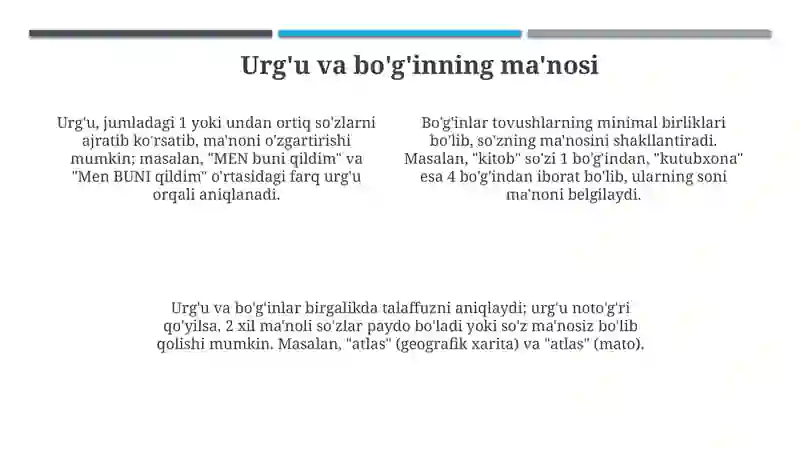 Urg'u va bo'g'inning ma'nosi

Urg'u, jumladagi 1 yoki undan ortiq so'zlarni ajratib ko'rsatib, ma'noni o'zgartirishi mumkin; masalan, "MEN buni qildim" va "Men BUNI qildim" o'rtasidagi farq urg'u orqali aniqlanadi.

Bo'g'inlar tovushlarning minimal birliklari bo'lib, so'zning ma'nosini shakllantiradi. Masalan, "kitob" so'zi 1 bo'g'indan, "kutubxona" esa 4 bo'g'indan iborat bo'lib, ularning soni ma'noni belgilaydi.

Urg'u va bo'g'inlar birgalikda talaffuzni aniqlaydi; urg'u noto'g'ri qo'yilsa, 2 xil ma'noli so'zlar paydo bo'ladi yoki so'z ma'nosiz bo'lib qolishi mumkin. Masalan, "atlas" (geografik xarita) va "atlas" (mato).